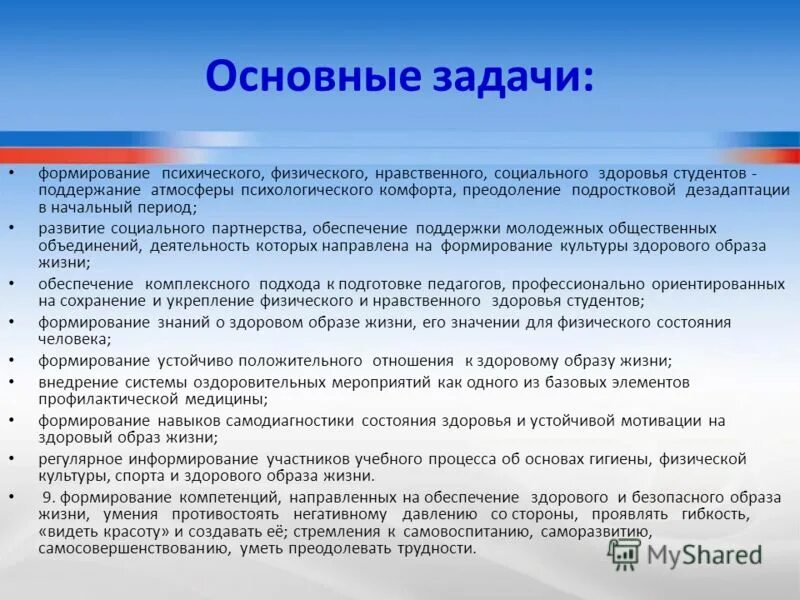 Основные задачи:

• формирование психического, физического, нравственного, социального здоровья студентов - поддержание атмосферы психологического комфорта, преодоление подростковой дезадаптации в начальный период;
• развитие социального партнерства, обеспечение поддержки молодежных общественных объединений, деятельность которых направлена на формирование культуры здорового образа жизни;
• обеспечение комплексного подхода к подготовке педагогов, профессионально ориентированных на сохранение и укрепление физического и нравственного здоровья студентов;
• формирование знаний о здоровом образе жизни, его значении для физического состояния человека;
• формирование устойчиво положительного отношения к здоровому образу жизни;
• внедрение системы оздоровительных мероприятий как одного из базовых элементов профилактической медицины;
• формирование навыков самодиагностики состояния здоровья и устойчивой мотивации на здоровый образ жизни;
• регулярное информирование участников учебного процесса об основах гигиены, физической культуры, спорта и здорового образа жизни.
• 9. формирование компетенций, направленных на обеспечение здорового и безопасного образа жизни, умения противостоять негативному давлению со стороны, проявлять гибкость, «видеть красоту» и создавать её; стремления к самовоспитанию, саморазвитию, самосовершенствованию, уметь преодолевать трудности.

MyShared